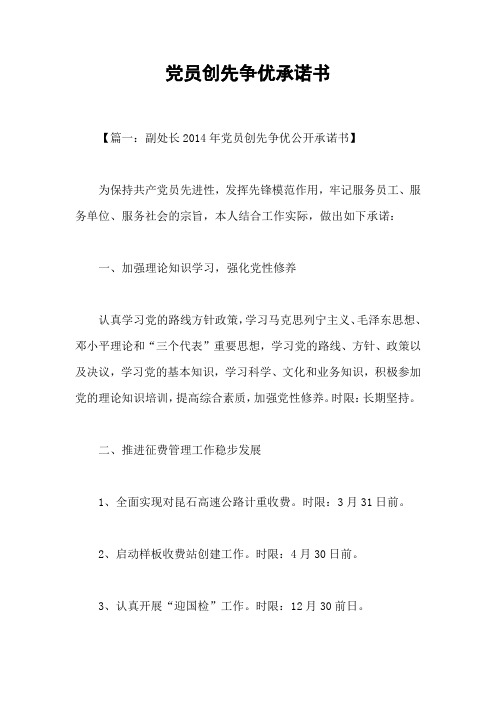 党员创先争优承诺书

【篇一：副处长2014年党员创先争优公开承诺书】

为保持共产党员先进性，发挥先锋模范作用，牢记服务员工、服务单位、服务社会的宗旨，本人结合工作实际，做出如下承诺：

一、加强理论知识学习，强化党性修养

认真学习党的路线方针政策，学习马克思列宁主义、毛泽东思想、邓小平理论和“三个代表”重要思想，学习党的路线、方针、政策以及决议，学习党的基本知识，学习科学、文化和业务知识，积极参加党的理论知识培训，提高综合素质，加强党性修养。时限：长期坚持。

二、推进征费管理工作稳步发展

1、全面实现对昆石高速公路计重收费。时限：3月31日前。

2、启动样板收费站创建工作。时限：4月30日前。

3、认真开展“迎国检”工作。时限：12月30前日。